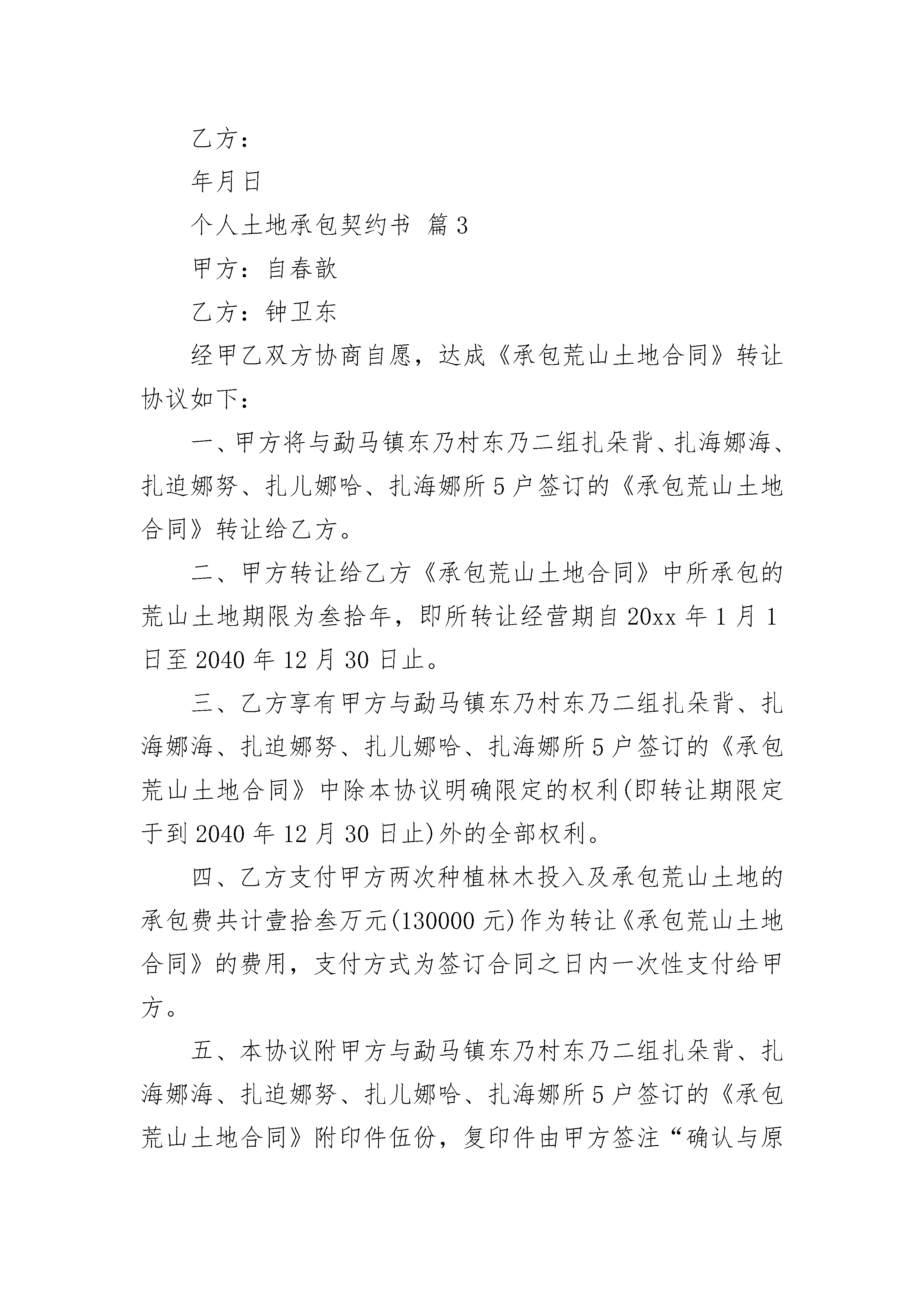 乙方：

年月日

个人土地承包契约书 篇3

甲方：自春歆

乙方：钟卫东

经甲乙双方协商自愿，达成《承包荒山土地合同》转让协议如下：

一、甲方将与勐马镇东乃村东乃二组扎朵背、扎海娜海、扎迫娜努、扎儿娜哈、扎海娜所5户签订的《承包荒山土地合同》转让给乙方。

二、甲方转让给乙方《承包荒山土地合同》中所承包的荒山土地期限为叁拾年，即所转让经营期自20xx年1月1日至2040年12月30日止。

三、乙方享有甲方与勐马镇东乃村东乃二组扎朵背、扎海娜海、扎迫娜努、扎儿娜哈、扎海娜所5户签订的《承包荒山土地合同》中除本协议明确限定的权利(即转让期限定于到2040年12月30日止)外的全部权利。

四、乙方支付甲方两次种植林木投入及承包荒山土地的承包费共计壹拾叁万元(130000元)作为转让《承包荒山土地合同》的费用，支付方式为签订合同之日内一次性支付给甲方。

五、本协议附甲方与勐马镇东乃村东乃二组扎朵背、扎海娜海、扎迫娜努、扎儿娜哈、扎海娜所5户签订的《承包荒山土地合同》附印件伍份，复印件由甲方签注“确认与原